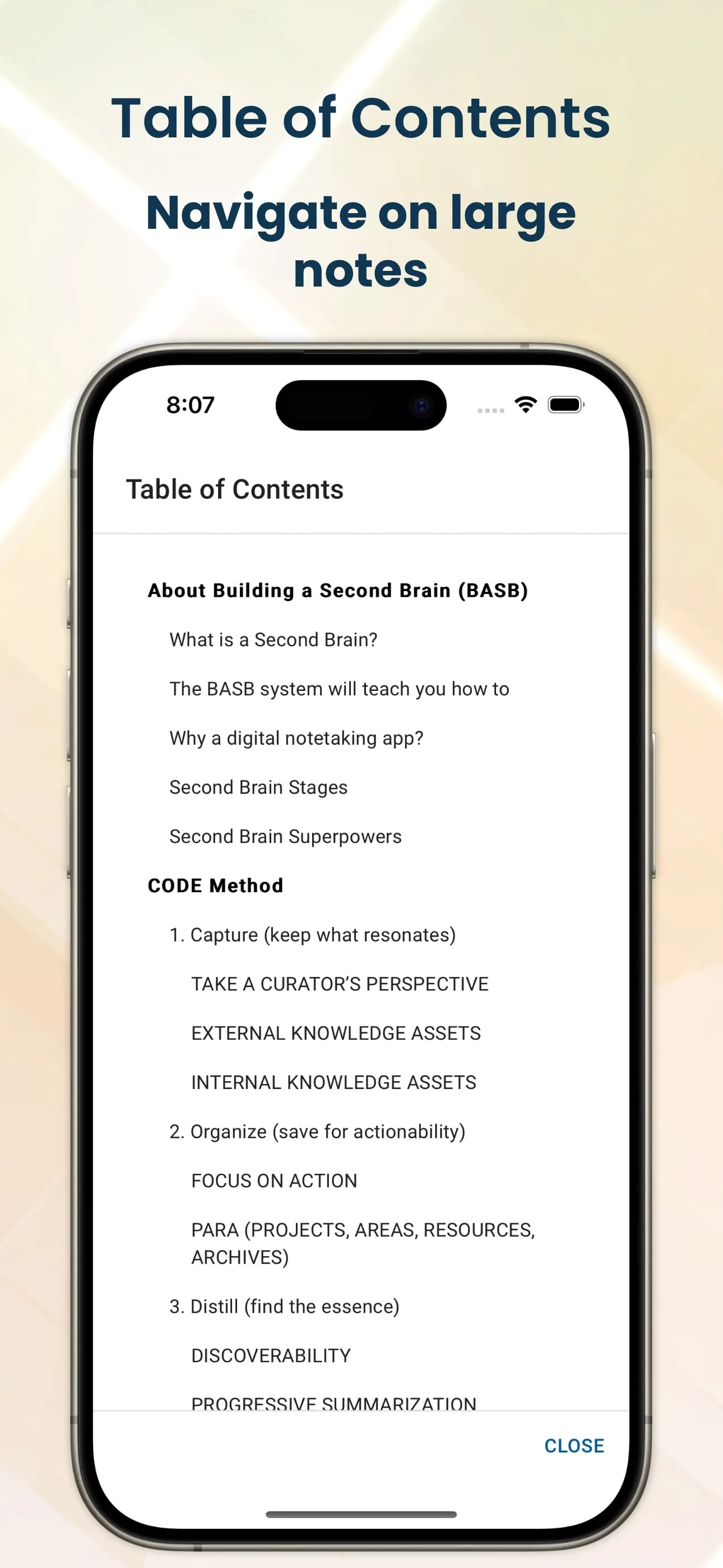 Table of Contents

Navigate on large notes

8:07

Table of Contents

About Building a Second Brain (BASB)

What is a Second Brain?

The BASB system will teach you how to

Why a digital notetaking app?

Second Brain Stages

Second Brain Superpowers

CODE Method

1. Capture (keep what resonates)

TAKE A CURATOR'S PERSPECTIVE

EXTERNAL KNOWLEDGE ASSETS

INTERNAL KNOWLEDGE ASSETS

2. Organize (save for actionability)

FOCUS ON ACTION

PARA (PROJECTS, AREAS, RESOURCES, ARCHIVES)

3. Distill (find the essence)

DISCOVERABILITY

PROGRESSIVE SUMMARIZATION

CLOSE